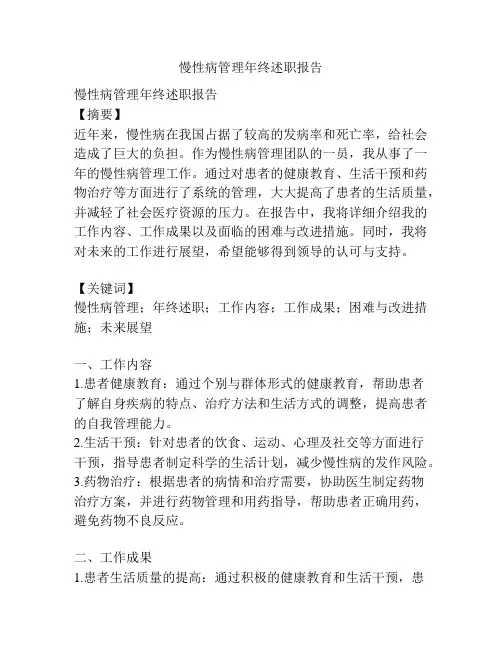 慢性病管理年终述职报告

慢性病管理年终述职报告

【摘要】

近年来，慢性病在我国占据了较高的发病率和死亡率，给社会造成了巨大的负担。作为慢性病管理团队的一员，我从事了一年的慢性病管理工作。通过对患者的健康教育、生活干预和药物治疗等方面进行了系统的管理，大大提高了患者的生活质量，并减轻了社会医疗资源的压力。在报告中，我将详细介绍我的工作内容、工作成果以及面临的困难与改进措施。同时，我将对未来的工作进行展望，希望能够得到领导的认可与支持。

【关键词】

慢性病管理；年终述职；工作内容；工作成果；困难与改进措施；未来展望

一、工作内容

1.患者健康教育：通过个别与群体形式的健康教育，帮助患者了解自身疾病的特点、治疗方法和生活方式的调整，提高患者的自我管理能力。

2.生活干预：针对患者的饮食、运动、心理及社交等方面进行干预，指导患者制定科学的生活计划，减少慢性病的发作风险。

3.药物治疗：根据患者的病情和治疗需要，协助医生制定药物治疗方案，并进行药物管理和用药指导，帮助患者正确用药，避免药物不良反应。

二、工作成果

1.患者生活质量的提高：通过积极的健康教育和生活干预，患